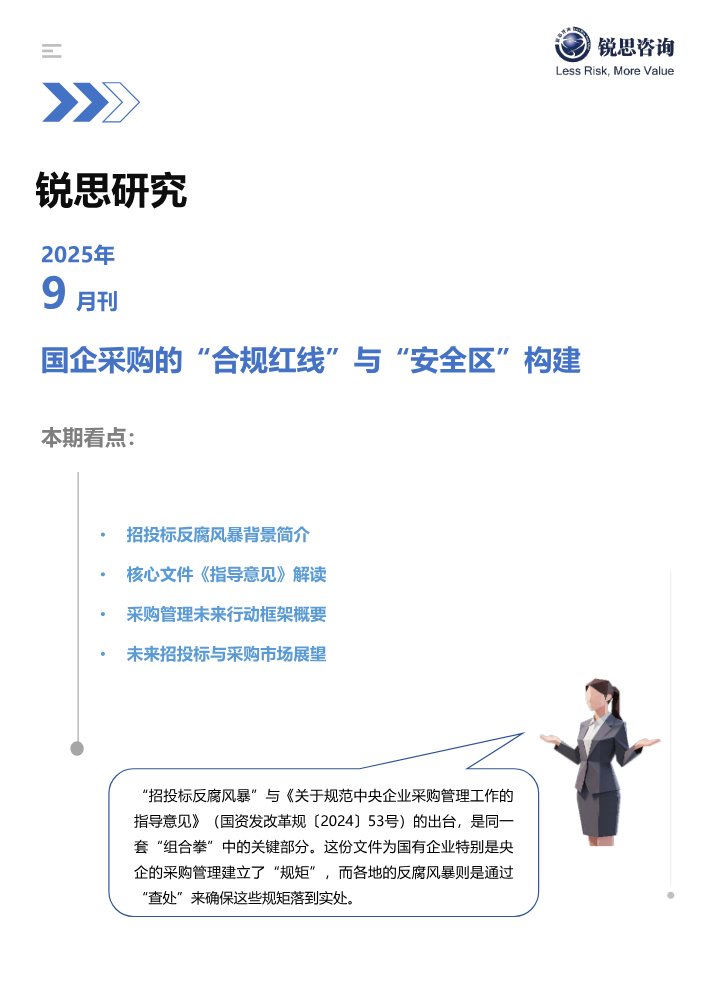 锐思咨询
Less Risk, More Value

锐思研究

2025年
9 月刊

国企采购的“合规红线”与“安全区”构建

本期看点：

• 招投标反腐风暴背景简介
• 核心文件《指导意见》解读
• 采购管理未来行动框架概要
• 未来招投标与采购市场展望

“招投标反腐风暴”与《关于规范中央企业采购管理工作的指导意见》（国资发改革规〔2024〕53号）的出台，是同一套“组合拳”中的关键部分。这份文件为国有企业特别是央企的采购管理建立了“规矩”，而各地的反腐风暴则是通过“查处”来确保这些规矩落到实处。